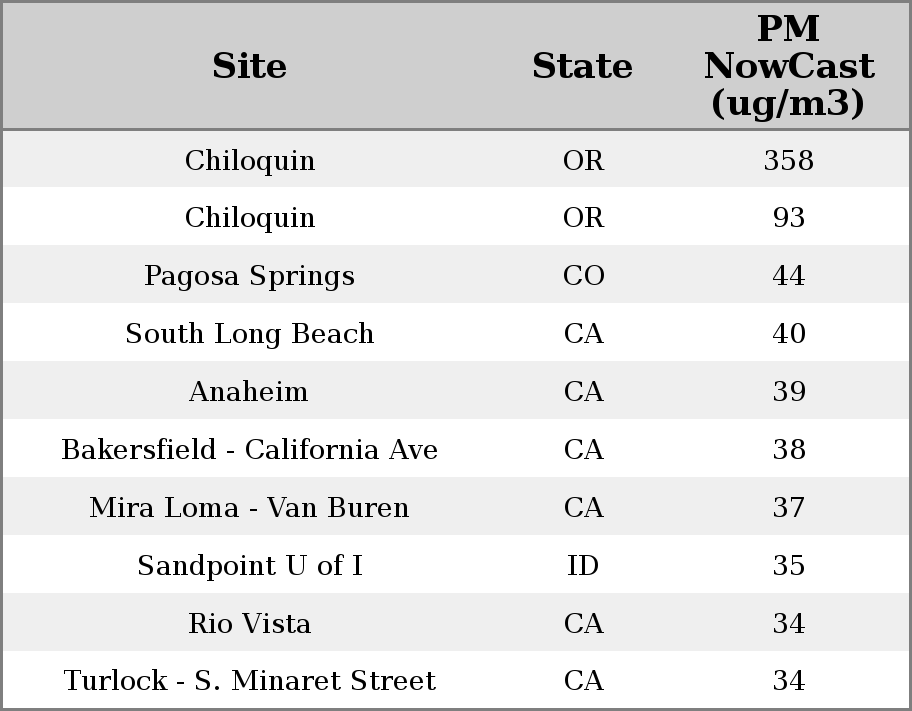 | Site | State | PM NowCast (ug/m3) |
|---|---|---|
| Chiloquin | OR | 358 |
| Chiloquin | OR | 93 |
| Pagosa Springs | CO | 44 |
| South Long Beach | CA | 40 |
| Anaheim | CA | 39 |
| Bakersfield - California Ave | CA | 38 |
| Mira Loma - Van Buren | CA | 37 |
| Sandpoint U of I | ID | 35 |
| Rio Vista | CA | 34 |
| Turlock - S. Minaret Street | CA | 34 |